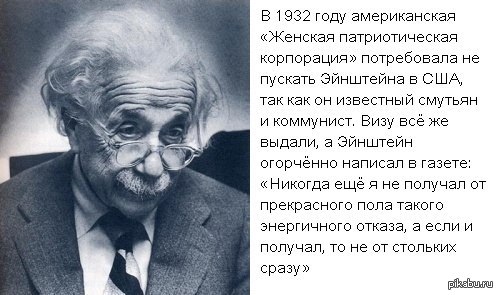 В 1932 году американская «Женская патриотическая корпорация» потребовала не пускать Эйнштейна в США, так как он известный смутьян и коммунист. Визу всё же выдали, а Эйнштейн огорчённо написал в газете: «Никогда ещё я не получал от прекрасного пола такого энергичного отказа, а если и получал, то не от стольких сразу»

pikabu.ru